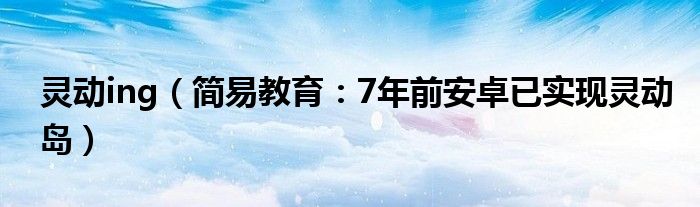 灵动ing（简易教育：7年前安卓已实现灵动岛）